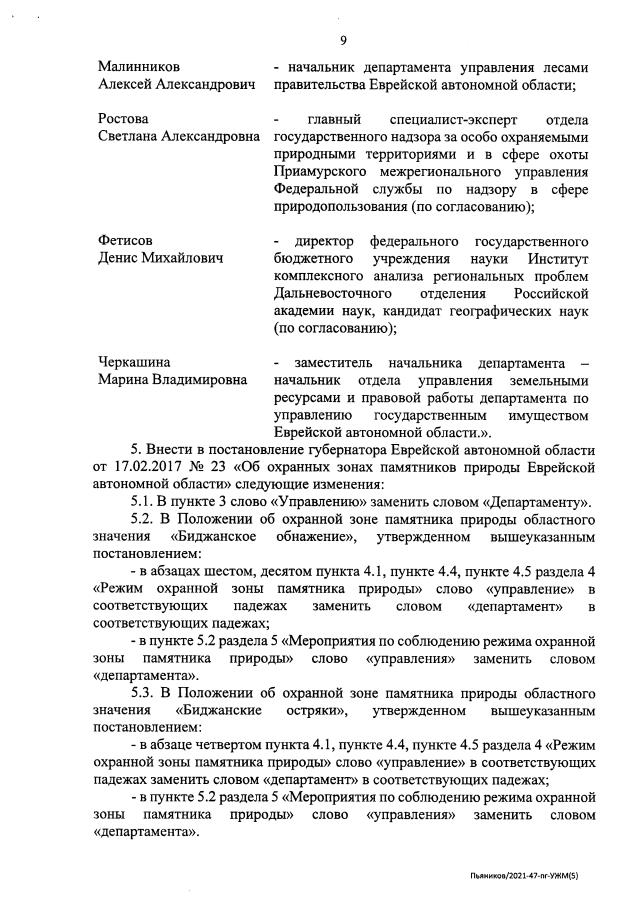 9

Малинников Алексей Александрович - начальник департамента управления лесами правительства Еврейской автономной области;

Ростова Светлана Александровна - главный специалист-эксперт отдела государственного надзора за особо охраняемыми природными территориями и в сфере охоты Приамурского межрегионального управления Федеральной службы по надзору в сфере природопользования (по согласованию);

Фетисов Денис Михайлович - директор федерального государственного бюджетного учреждения науки Институт комплексного анализа региональных проблем Дальневосточного отделения Российской академии наук, кандидат географических наук (по согласованию);

Черкашина Марина Владимировна - заместитель начальника департамента – начальник отдела управления земельными ресурсами и правовой работы департамента по управлению государственным имуществом Еврейской автономной области.».

5. Внести в постановление губернатора Еврейской автономной области от 17.02.2017 № 23 «Об охранных зонах памятников природы Еврейской автономной области» следующие изменения:

5.1. В пункте 3 слово «Управлению» заменить словом «Департаменту».

5.2. В Положении об охранной зоне памятника природы областного значения «Биджанское обнажение», утвержденном вышеуказанным постановлением:

- в абзацах шестом, десятом пункта 4.1, пункте 4.4, пункте 4.5 раздела 4 «Режим охранной зоны памятника природы» слово «управление» в соответствующих падежах заменить словом «департамент» в соответствующих падежах;

- в пункте 5.2 раздела 5 «Мероприятия по соблюдению режима охранной зоны памятника природы» слово «управления» заменить словом «департамента».

5.3. В Положении об охранной зоне памятника природы областного значения «Биджанские остряки», утвержденном вышеуказанным постановлением:

- в абзаце четвертом пункта 4.1, пункте 4.4, пункте 4.5 раздела 4 «Режим охранной зоны памятника природы» слово «управление» в соответствующих падежах заменить словом «департамент» в соответствующих падежах;

- в пункте 5.2 раздела 5 «Мероприятия по соблюдению режима охранной зоны памятника природы» слово «управления» заменить словом «департамента».

Пьяников/2021-47-пг-УЖМ(5)